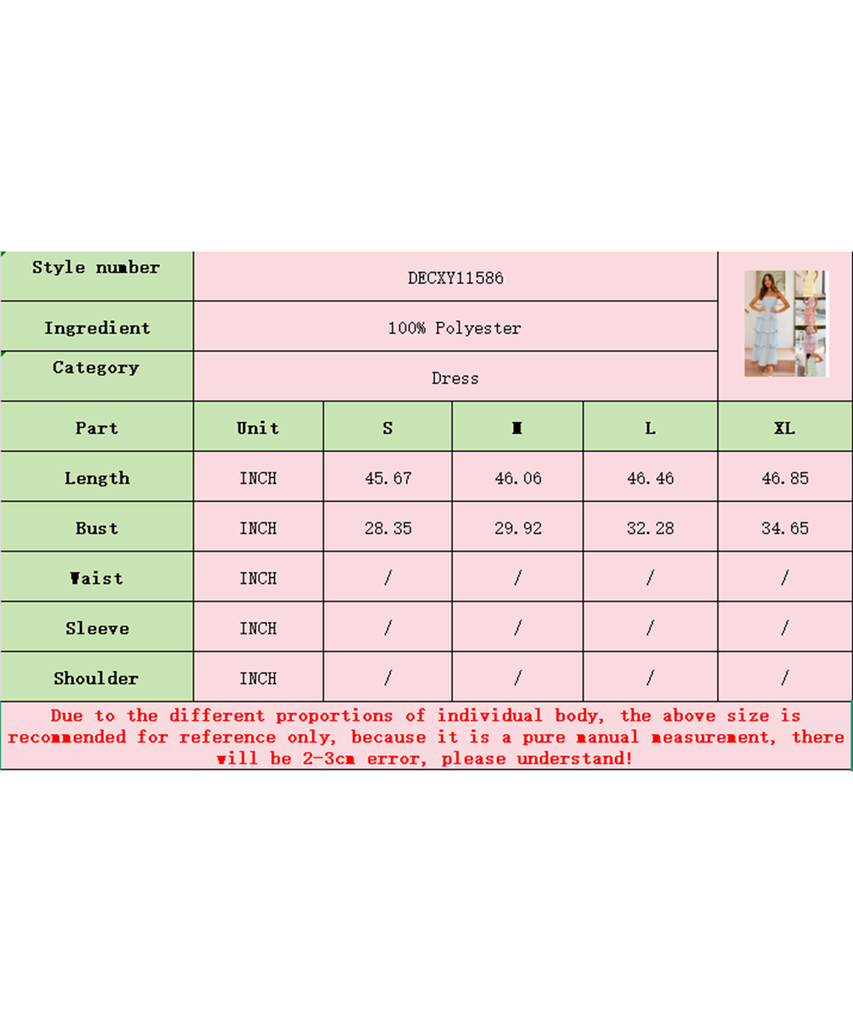 | Style number | DECXY11586 | | | | |
|---|---|---|---|---|---|
| Ingredient | 100% Polyester | | | | |
| Category | Dress | | | | |
| Part | Unit | S | M | L | XL |
| Length | INCH | 45.67 | 46.06 | 46.46 | 46.85 |
| Bust | INCH | 28.35 | 29.92 | 32.28 | 34.65 |
| Waist | INCH | / | / | / | / |
| Sleeve | INCH | / | / | / | / |
| Shoulder | INCH | / | / | / | / |

Due to the different proportions of individual body, the above size is recommended for reference only, because it is a pure manual measurement, there will be 2-3cm error, please understand!